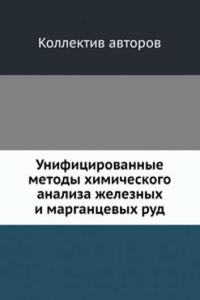 Коллектив авторов

Унифицированные методы химического анализа железных и марганцевых руд